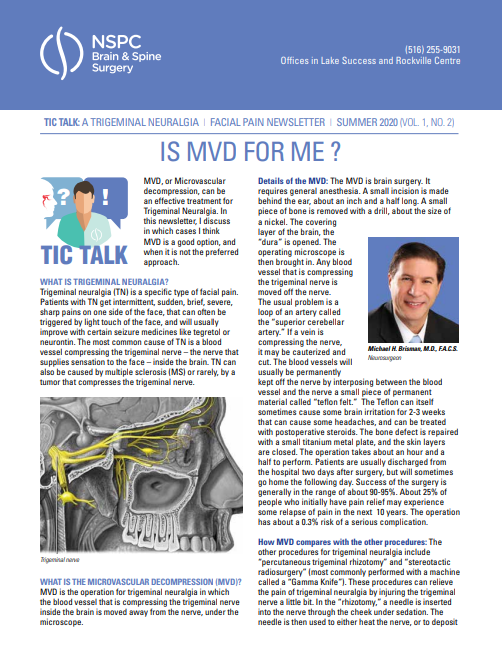 NSPC Brain & Spine Surgery

(516) 255-9031
Offices in Lake Success and Rockville Centre

TIC TALK: A TRIGEMINAL NEURALGIA | FACIAL PAIN NEWSLETTER | SUMMER 2020 (VOL. 1, NO. 2)

IS MVD FOR ME ?

? !

TIC TALK

MVD, or Microvascular decompression, can be an effective treatment for Trigeminal Neuralgia. In this newsletter, I discuss in which cases I think MVD is a good option, and when it is not the preferred approach.

WHAT IS TRIGEMINAL NEURALGIA?
Trigeminal neuralgia (TN) is a specific type of facial pain. Patients with TN get intermittent, sudden, brief, severe, sharp pains on one side of the face, that can often be triggered by light touch of the face, and will usually improve with certain seizure medicines like tegretol or neurontin. The most common cause of TN is a blood vessel compressing the trigeminal nerve – the nerve that supplies sensation to the face – inside the brain. TN can also be caused by multiple sclerosis (MS) or rarely, by a tumor that compresses the trigeminal nerve.

Trigeminal nerve

WHAT IS THE MICROVASCULAR DECOMPRESSION (MVD)?
MVD is the operation for trigeminal neuralgia in which the blood vessel that is compressing the trigeminal nerve inside the brain is moved away from the nerve, under the microscope.

Details of the MVD: The MVD is brain surgery. It requires general anesthesia. A small incision is made behind the ear, about an inch and a half long. A small piece of bone is removed with a drill, about the size of a nickel. The covering layer of the brain, the "dura" is opened. The operating microscope is then brought in. Any blood vessel that is compressing the trigeminal nerve is moved off the nerve. The usual problem is a loop of an artery called the "superior cerebellar artery." If a vein is compressing the nerve, it may be cauterized and cut. The blood vessels will usually be permanently kept off the nerve by interposing between the blood vessel and the nerve a small piece of permanent material called "teflon felt." The Teflon can itself sometimes cause some brain irritation for 2-3 weeks that can cause some headaches, and can be treated with postoperative steroids. The bone defect is repaired with a small titanium metal plate, and the skin layers are closed. The operation takes about an hour and a half to perform. Patients are usually discharged from the hospital two days after surgery, but will sometimes go home the following day. Success of the surgery is generally in the range of about 90-95%. About 25% of people who initially have pain relief may experience some relapse of pain in the next 10 years. The operation has about a 0.3% risk of a serious complication.

Michael H. Brisman, M.D., F.A.C.S.
Neurosurgeon

How MVD compares with the other procedures: The other procedures for trigeminal neuralgia include "percutaneous trigeminal rhizotomy" and "stereotactic radiosurgery" (most commonly performed with a machine called a "Gamma Knife"). These procedures can relieve the pain of trigeminal neuralgia by injuring the trigeminal nerve a little bit. In the "rhizotomy," a needle is inserted into the nerve through the cheek under sedation. The needle is then used to either heat the nerve, or to deposit